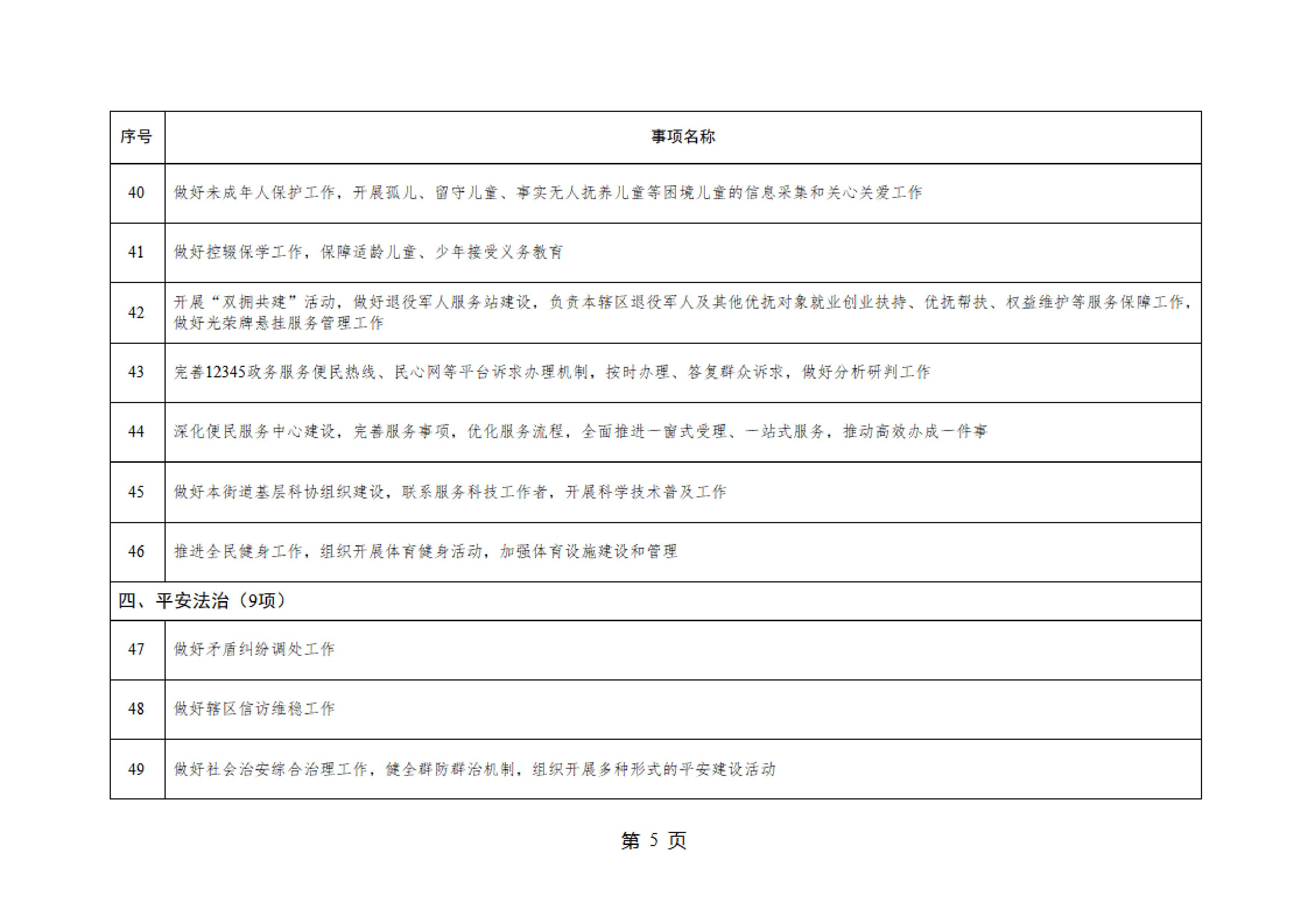 | 序号 | 事项名称 |
|---|---|
| 40 | 做好未成年人保护工作，开展孤儿、留守儿童、事实无人抚养儿童等困境儿童的信息采集和关心关爱工作 |
| 41 | 做好控辍保学工作，保障适龄儿童、少年接受义务教育 |
| 42 | 开展“双拥共建”活动，做好退役军人服务站建设，负责本辖区退役军人及其他优抚对象就业创业扶持、优抚帮扶、权益维护等服务保障工作，做好光荣牌悬挂服务管理工作 |
| 43 | 完善12345政务服务便民热线、民心网等平台诉求办理机制，按时办理、答复群众诉求，做好分析研判工作 |
| 44 | 深化便民服务中心建设，完善服务事项，优化服务流程，全面推进一窗式受理、一站式服务，推动高效办成一件事 |
| 45 | 做好本街道基层科协组织建设，联系服务科技工作者，开展科学技术普及工作 |
| 46 | 推进全民健身工作，组织开展体育健身活动，加强体育设施建设和管理 |
| 四、平安法治（9项） | |
| 47 | 做好矛盾纠纷调处工作 |
| 48 | 做好辖区信访维稳工作 |
| 49 | 做好社会治安综合治理工作，健全群防群治机制，组织开展多种形式的平安建设活动 |

第 5 页